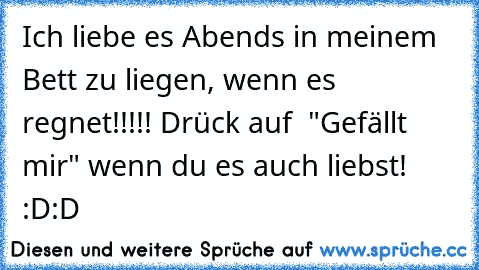 Ich liebe es Abends in meinem Bett zu liegen, wenn es regnet!!!!! Drück auf  "Gefällt mir" wenn du es auch liebst! :D:D

Diesen und weitere Sprüche auf www.sprüche.cc